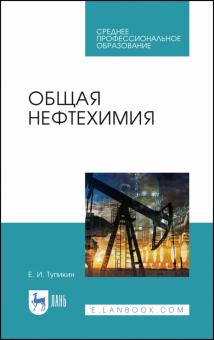 СРЕДНЕЕ ПРОФЕССИОНАЛЬНОЕ ОБРАЗОВАНИЕ

ОБЩАЯ НЕФТЕХИМИЯ

Е. И. Тупикин

ЛАНЬ

E.LANBOOK.COM